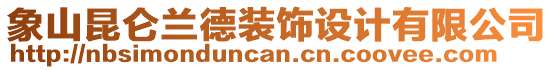 象山昆仑兰德装饰设计有限公司
http://nbsimonduncan.cn.coovee.com